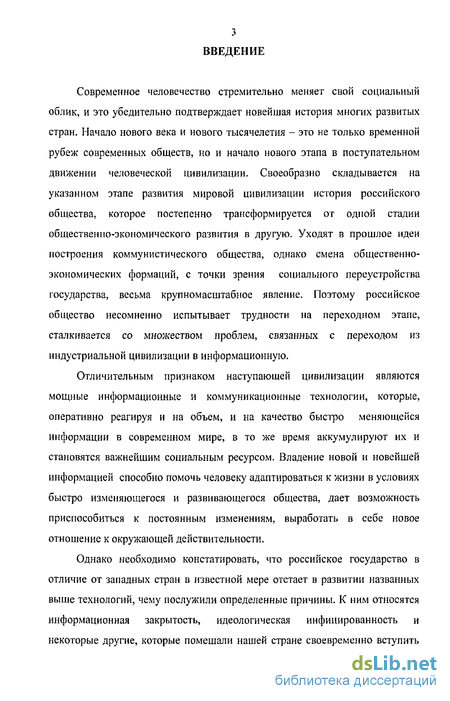 3

ВВЕДЕНИЕ

Современное человечество стремительно меняет свой социальный облик, и это убедительно подтверждает новейшая история многих развитых стран. Начало нового века и нового тысячелетия – это не только временной рубеж современных обществ, но и начало нового этапа в поступательном движении человеческой цивилизации. Своеобразно складывается на указанном этапе развития мировой цивилизации история российского общества, которое постепенно трансформируется от одной стадии общественно-экономического развития в другую. Уходят в прошлое идеи построения коммунистического общества, однако смена общественно-экономических формаций, с точки зрения социального переустройства государства, весьма крупномасштабное явление. Поэтому российское общество несомненно испытывает трудности на переходном этапе, сталкивается со множеством проблем, связанных с переходом из индустриальной цивилизации в информационную.

Отличительным признаком наступающей цивилизации являются мощные информационные и коммуникационные технологии, которые, оперативно реагируя и на объем, и на качество быстро меняющейся информации в современном мире, в то же время аккумулируют их и становятся важнейшим социальным ресурсом. Владение новой и новейшей информацией способно помочь человеку адаптироваться к жизни в условиях быстро изменяющегося и развивающегося общества, дает возможность приспособиться к постоянным изменениям, выработать в себе новое отношение к окружающей действительности.

Однако необходимо констатировать, что российское государство в отличие от западных стран в известной мере отстает в развитии названных выше технологий, чему послужили определенные причины. К ним относятся информационная закрытость, идеологическая инфицированность и некоторые другие, которые помешали нашей стране своевременно вступить

dsLib.net
библиотека диссертаций